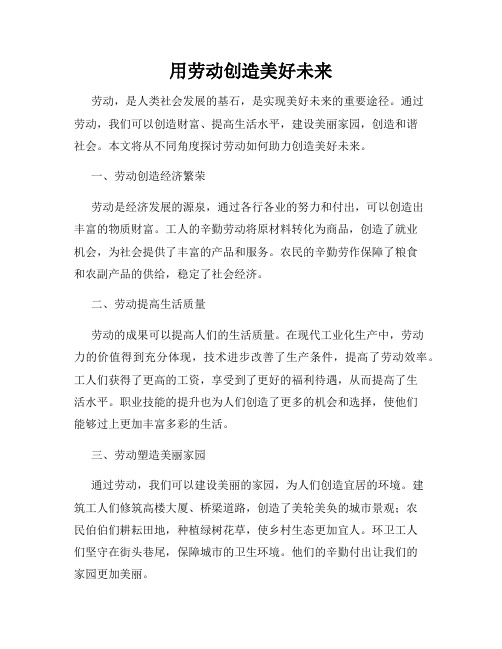 用劳动创造美好未来

劳动，是人类社会发展的基石，是实现美好未来的重要途径。通过劳动，我们可以创造财富、提高生活水平，建设美丽家园，创造和谐社会。本文将从不同角度探讨劳动如何助力创造美好未来。

一、劳动创造经济繁荣

劳动是经济发展的源泉，通过各行各业的努力和付出，可以创造出丰富的物质财富。工人的辛勤劳动将原材料转化为商品，创造了就业机会，为社会提供了丰富的产品和服务。农民的辛勤劳作保障了粮食和农副产品的供给，稳定了社会经济。

二、劳动提高生活质量

劳动的成果可以提高人们的生活质量。在现代工业化生产中，劳动力的价值得到充分体现，技术进步改善了生产条件，提高了劳动效率。工人们获得了更高的工资，享受到了更好的福利待遇，从而提高了生活水平。职业技能的提升也为人们创造了更多的机会和选择，使他们能够过上更加丰富多彩的生活。

三、劳动塑造美丽家园

通过劳动，我们可以建设美丽的家园，为人们创造宜居的环境。建筑工人们修筑高楼大厦、桥梁道路，创造了美轮美奂的城市景观；农民伯伯们耕耘田地，种植绿树花草，使乡村生态更加宜人。环卫工人们坚守在街头巷尾，保障城市的卫生环境。他们的辛勤付出让我们的家园更加美丽。